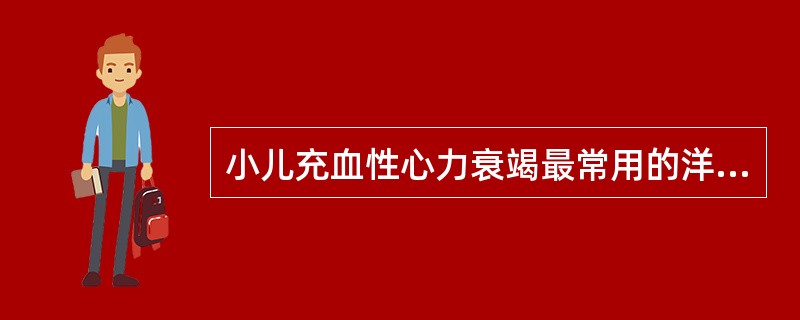 小儿充血性心力衰竭最常用的洋...